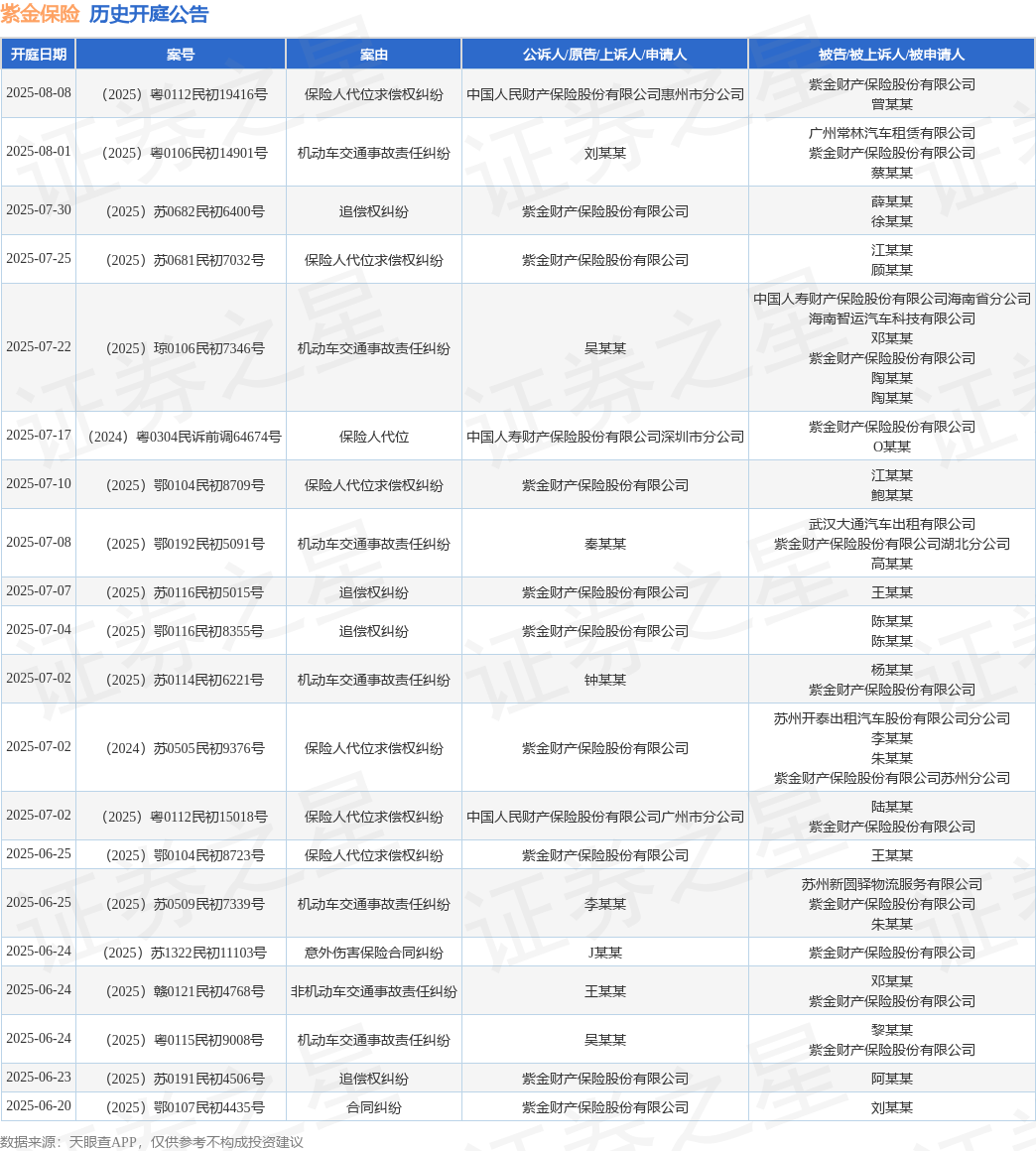 紫金保险 历史开庭公告

| 开庭日期 | 案号 | 案由 | 公诉人/原告/上诉人/申请人 | 被告/被上诉人/被申请人 |
|---|---|---|---|---|
| 2025-08-08 | （2025）粤0112民初19416号 | 保险人代位求偿权纠纷 | 中国人民财产保险股份有限公司惠州市分公司 | 紫金财产保险股份有限公司 曾某某 |
| 2025-08-01 | （2025）粤0106民初14901号 | 机动车交通事故责任纠纷 | 刘某某 | 广州常林汽车租赁有限公司 紫金财产保险股份有限公司 蔡某某 |
| 2025-07-30 | （2025）苏0682民初6400号 | 追偿权纠纷 | 紫金财产保险股份有限公司 | 薛某某 徐某某 |
| 2025-07-25 | （2025）苏0681民初7032号 | 保险人代位求偿权纠纷 | 紫金财产保险股份有限公司 | 江某某 顾某某 |
| 2025-07-22 | （2025）琼0106民初7346号 | 机动车交通事故责任纠纷 | 吴某某 | 中国人寿财产保险股份有限公司海南省分公司 海南智运汽车科技有限公司 邓某某 紫金财产保险股份有限公司 陶某某 陶某某 |
| 2025-07-17 | （2024）粤0304民诉前调64674号 | 保险人代位 | 中国人寿财产保险股份有限公司深圳市分公司 | 紫金财产保险股份有限公司 O某某 |
| 2025-07-10 | （2025）鄂0104民初8709号 | 保险人代位求偿权纠纷 | 紫金财产保险股份有限公司 | 江某某 鲍某某 |
| 2025-07-08 | （2025）鄂0192民初5091号 | 机动车交通事故责任纠纷 | 秦某某 | 武汉大通汽车出租有限公司 紫金财产保险股份有限公司湖北分公司 高某某 |
| 2025-07-07 | （2025）苏0116民初5015号 | 追偿权纠纷 | 紫金财产保险股份有限公司 | 王某某 |
| 2025-07-04 | （2025）鄂0116民初8355号 | 追偿权纠纷 | 紫金财产保险股份有限公司 | 陈某某 陈某某 |
| 2025-07-02 | （2025）苏0114民初6221号 | 机动车交通事故责任纠纷 | 钟某某 | 杨某某 紫金财产保险股份有限公司 |
| 2025-07-02 | （2024）苏0505民初9376号 | 保险人代位求偿权纠纷 | 紫金财产保险股份有限公司 | 苏州开泰出租汽车股份有限公司分公司 李某某 朱某某 紫金财产保险股份有限公司苏州分公司 |
| 2025-07-02 | （2025）粤0112民初15018号 | 保险人代位求偿权纠纷 | 中国人民财产保险股份有限公司广州市分公司 | 陆某某 紫金财产保险股份有限公司 |
| 2025-06-25 | （2025）鄂0104民初8723号 | 保险人代位求偿权纠纷 | 紫金财产保险股份有限公司 | 王某某 |
| 2025-06-25 | （2025）苏0509民初7339号 | 机动车交通事故责任纠纷 | 李某某 | 苏州新圆驿物流服务有限公司 紫金财产保险股份有限公司 朱某某 |
| 2025-06-24 | （2025）苏1322民初11103号 | 意外伤害保险合同纠纷 | J某某 | 紫金财产保险股份有限公司 |
| 2025-06-24 | （2025）赣0121民初4768号 | 非机动车交通事故责任纠纷 | 王某某 | 邓某某 紫金财产保险股份有限公司 |
| 2025-06-24 | （2025）粤0115民初9008号 | 机动车交通事故责任纠纷 | 吴某某 | 黎某某 紫金财产保险股份有限公司 |
| 2025-06-23 | （2025）苏0191民初4506号 | 追偿权纠纷 | 紫金财产保险股份有限公司 | 阿某某 |
| 2025-06-20 | （2025）鄂0107民初4435号 | 合同纠纷 | 紫金财产保险股份有限公司 | 刘某某 |

数据来源：天眼查APP，仅供参考不构成投资建议